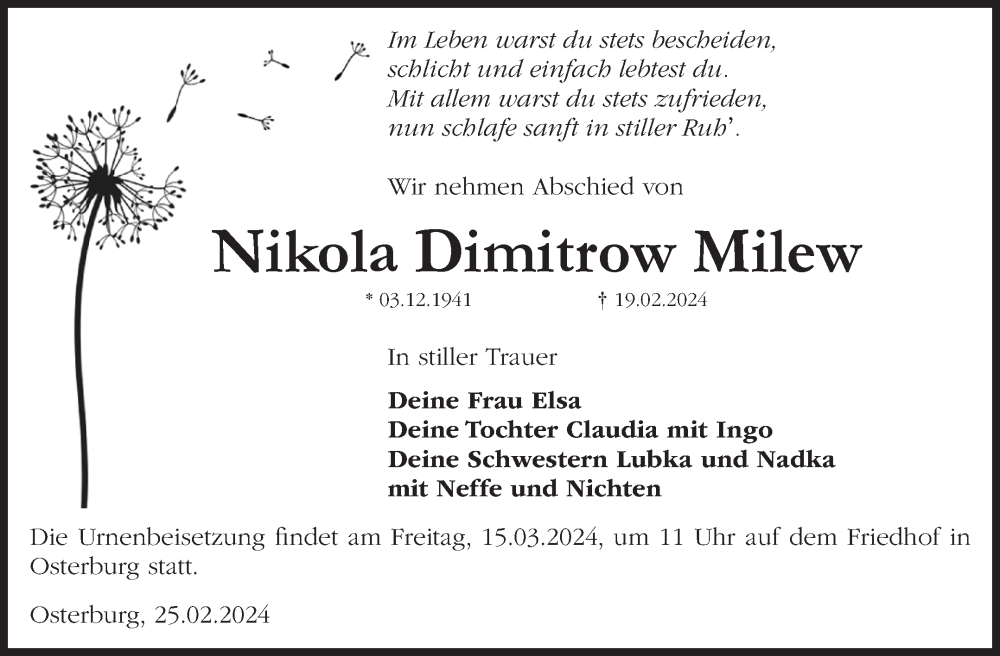 Im Leben warst du stets bescheiden,
schlicht und einfach lebtest du.
Mit allem warst du stets zufrieden,
nun schlafe sanft in stiller Ruh'.

Wir nehmen Abschied von

Nikola Dimitrow Milew

* 03.12.1941 † 19.02.2024

In stiller Trauer

Deine Frau Elsa
Deine Tochter Claudia mit Ingo
Deine Schwestern Lubka und Nadka
mit Neffe und Nichten

Die Urnenbeisetzung findet am Freitag, 15.03.2024, um 11 Uhr auf dem Friedhof in Osterburg statt.

Osterburg, 25.02.2024